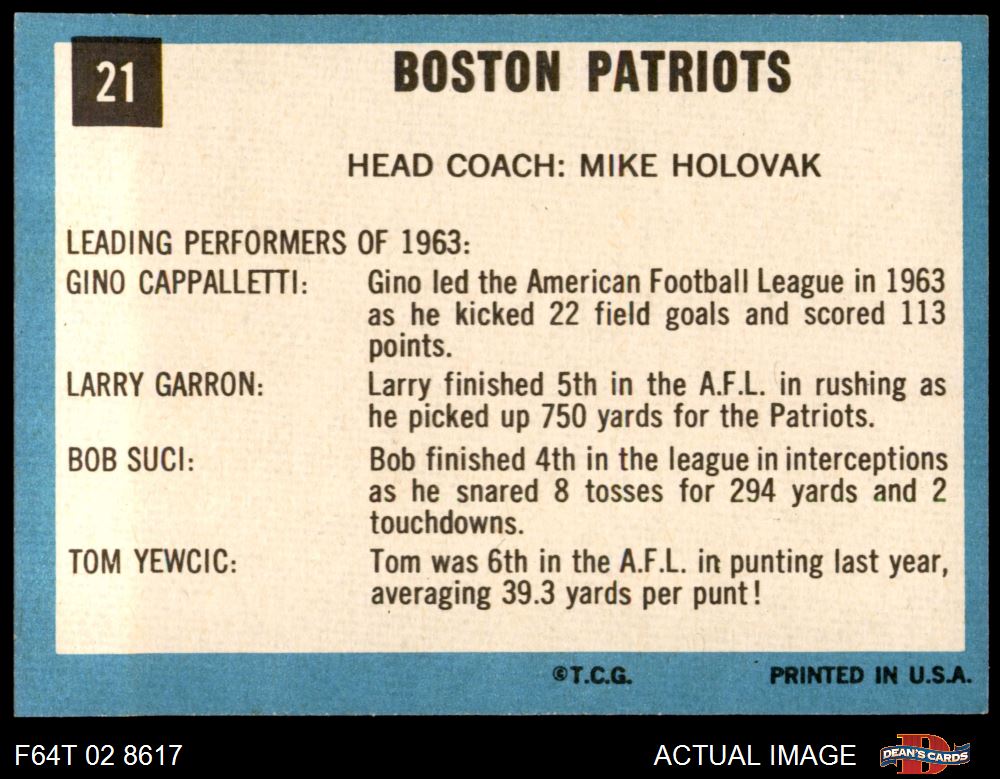 21

BOSTON PATRIOTS

HEAD COACH: MIKE HOLOVAK

LEADING PERFORMERS OF 1963:

GINO CAPPALLETTI: Gino led the American Football League in 1963 as he kicked 22 field goals and scored 113 points.

LARRY GARRON: Larry finished 5th in the A.F.L. in rushing as he picked up 750 yards for the Patriots.

BOB SUCI: Bob finished 4th in the league in interceptions as he snared 8 tosses for 294 yards and 2 touchdowns.

TOM YEWCIC: Tom was 6th in the A.F.L. in punting last year, averaging 39.3 yards per punt!

©T.C.G.

PRINTED IN U.S.A.

F64T 02 8617

ACTUAL IMAGE

DEAN'S CARDS